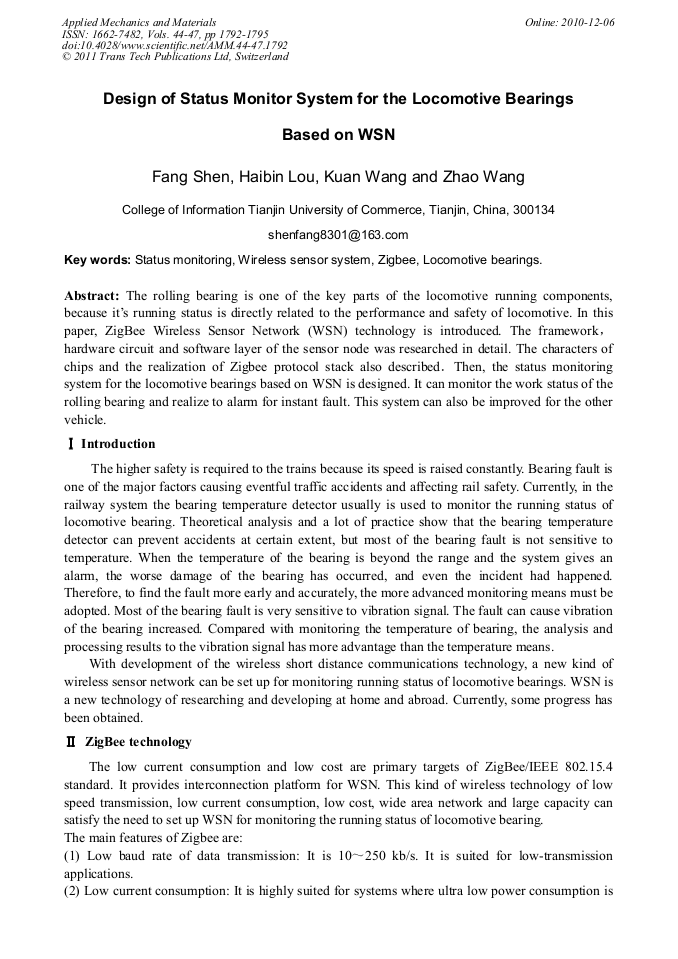 Applied Mechanics and Materials
ISSN: 1662-7482, Vols. 44-47, pp 1792-1795
doi:10.4028/www.scientific.net/AMM.44-47.1792
© 2011 Trans Tech Publications Ltd, Switzerland

Online: 2010-12-06

Design of Status Monitor System for the Locomotive Bearings Based on WSN

Fang Shen, Haibin Lou, Kuan Wang and Zhao Wang

College of Information Tianjin University of Commerce, Tianjin, China, 300134

shenfang8301@163.com

Key words: Status monitoring, Wireless sensor system, Zigbee, Locomotive bearings.

Abstract: The rolling bearing is one of the key parts of the locomotive running components, because it's running status is directly related to the performance and safety of locomotive. In this paper, ZigBee Wireless Sensor Network (WSN) technology is introduced. The framework, hardware circuit and software layer of the sensor node was researched in detail. The characters of chips and the realization of Zigbee protocol stack also described. Then, the status monitoring system for the locomotive bearings based on WSN is designed. It can monitor the work status of the rolling bearing and realize to alarm for instant fault. This system can also be improved for the other vehicle.

Ⅰ Introduction

The higher safety is required to the trains because its speed is raised constantly. Bearing fault is one of the major factors causing eventful traffic accidents and affecting rail safety. Currently, in the railway system the bearing temperature detector usually is used to monitor the running status of locomotive bearing. Theoretical analysis and a lot of practice show that the bearing temperature detector can prevent accidents at certain extent, but most of the bearing fault is not sensitive to temperature. When the temperature of the bearing is beyond the range and the system gives an alarm, the worse damage of the bearing has occurred, and even the incident had happened. Therefore, to find the fault more early and accurately, the more advanced monitoring means must be adopted. Most of the bearing fault is very sensitive to vibration signal. The fault can cause vibration of the bearing increased. Compared with monitoring the temperature of bearing, the analysis and processing results to the vibration signal has more advantage than the temperature means.

With development of the wireless short distance communications technology, a new kind of wireless sensor network can be set up for monitoring running status of locomotive bearings. WSN is a new technology of researching and developing at home and abroad. Currently, some progress has been obtained.

Ⅱ ZigBee technology

The low current consumption and low cost are primary targets of ZigBee/IEEE 802.15.4 standard. It provides interconnection platform for WSN. This kind of wireless technology of low speed transmission, low current consumption, low cost, wide area network and large capacity can satisfy the need to set up WSN for monitoring the running status of locomotive bearing.
The main features of Zigbee are:
(1) Low baud rate of data transmission: It is 10~250 kb/s. It is suited for low-transmission applications.
(2) Low current consumption: It is highly suited for systems where ultra low power consumption is